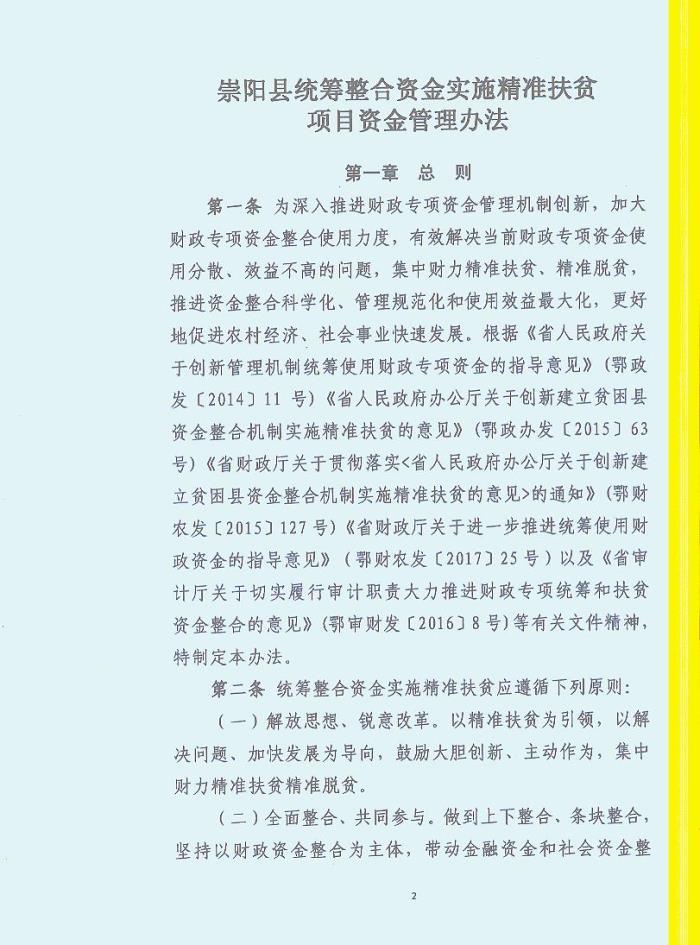 崇阳县统筹整合资金实施精准扶贫
项目资金管理办法

第一章 总 则

第一条 为深入推进财政专项资金管理机制创新，加大财政专项资金整合使用力度，有效解决当前财政专项资金使用分散、效益不高的问题，集中财力精准扶贫、精准脱贫，推进资金整合科学化、管理规范化和使用效益最大化，更好地促进农村经济、社会事业快速发展。根据《省人民政府关于创新管理机制统筹使用财政专项资金的指导意见》（鄂政发〔2014〕11号）《省人民政府办公厅关于创新建立贫困县资金整合机制实施精准扶贫的意见》（鄂政办发〔2015〕63号）《省财政厅关于贯彻落实<省人民政府办公厅关于创新建立贫困县资金整合机制实施精准扶贫的意见>的通知》（鄂财农发〔2015〕127号）《省财政厅关于进一步推进统筹使用财政资金的指导意见》（鄂财农发〔2017〕25号）以及《省审计厅关于切实履行审计职责大力推进财政专项统筹和扶贫资金整合的意见》（鄂审财发〔2016〕8号）等有关文件精神，特制定本办法。

第二条 统筹整合资金实施精准扶贫应遵循下列原则：

（一）解放思想、锐意改革。以精准扶贫为引领，以解决问题、加快发展为导向，鼓励大胆创新、主动作为，集中财力精准扶贫精准脱贫。

（二）全面整合、共同参与。做到上下整合、条块整合，坚持以财政资金整合为主体，带动金融资金和社会资金整

2